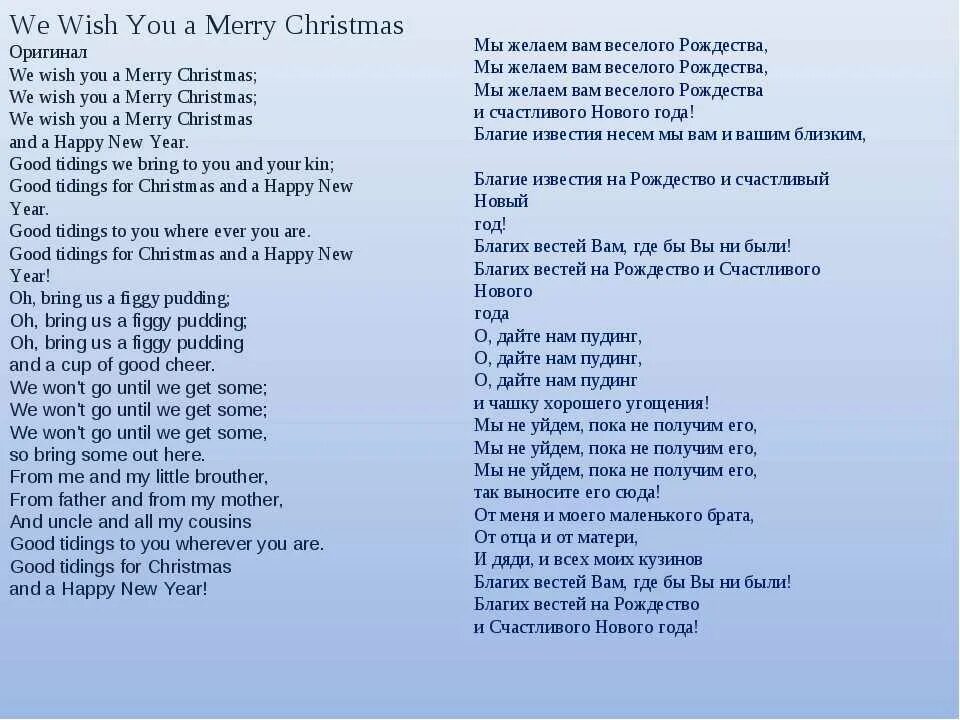 We Wish You a Merry Christmas

Оригинал
We wish you a Merry Christmas;
We wish you a Merry Christmas;
We wish you a Merry Christmas
and a Happy New Year.
Good tidings we bring to you and your kin;
Good tidings for Christmas and a Happy New Year.
Good tidings to you where ever you are.
Good tidings for Christmas and a Happy New Year!
Oh, bring us a figgy pudding;
Oh, bring us a figgy pudding;
Oh, bring us a figgy pudding
and a cup of good cheer.
We won't go until we get some;
We won't go until we get some;
We won't go until we get some,
so bring some out here.
From me and my little brouther,
From father and from my mother,
And uncle and all my cousins
Good tidings to you wherever you are.
Good tidings for Christmas
and a Happy New Year!

Мы желаем вам веселого Рождества,
Мы желаем вам веселого Рождества,
Мы желаем вам веселого Рождества
и счастливого Нового года!
Благие известия несем мы вам и вашим близким,

Благие известия на Рождество и счастливый Новый
год!
Благих вестей Вам, где бы Вы ни были!
Благих вестей на Рождество и Счастливого Нового
года
О, дайте нам пудинг,
О, дайте нам пудинг,
О, дайте нам пудинг
и чашку хорошего угощения!
Мы не уйдем, пока не получим его,
Мы не уйдем, пока не получим его,
Мы не уйдем, пока не получим его,
так выносите его сюда!
От меня и моего маленького брата,
От отца и от матери,
И дяди, и всех моих кузинов
Благих вестей Вам, где бы Вы ни были!
Благих вестей на Рождество
и Счастливого Нового года!